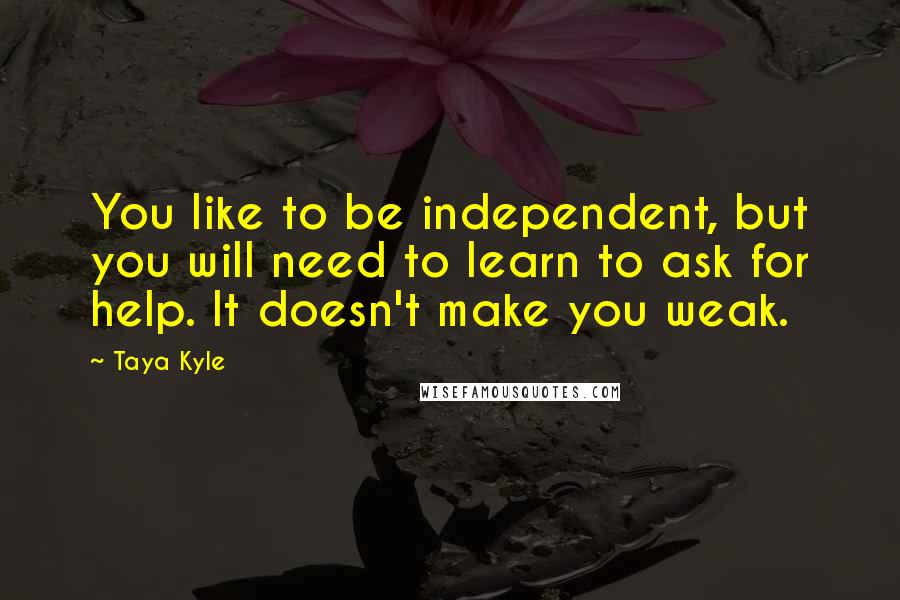 You like to be independent, but you will need to learn to ask for help. It doesn't make you weak.

~ Taya Kyle

WISEFAMOUSQUOTES.COM